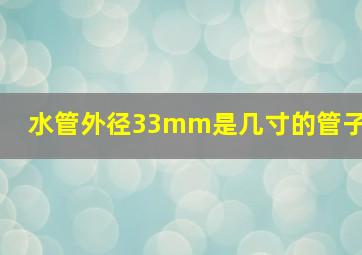 水管外径33mm是几寸的管子